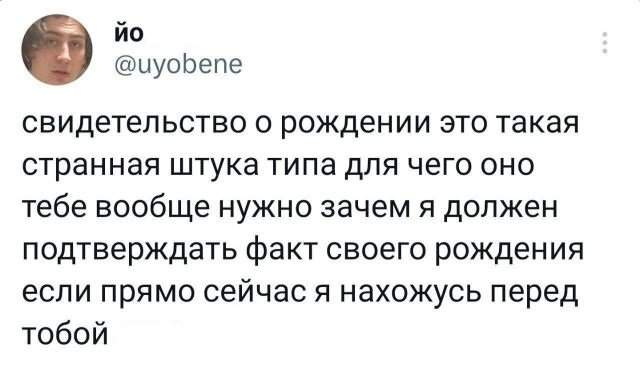 йо
@uyobene

свидетельство о рождении это такая странная штука типа для чего оно тебе вообще нужно зачем я должен подтверждать факт своего рождения если прямо сейчас я нахожусь перед тобой